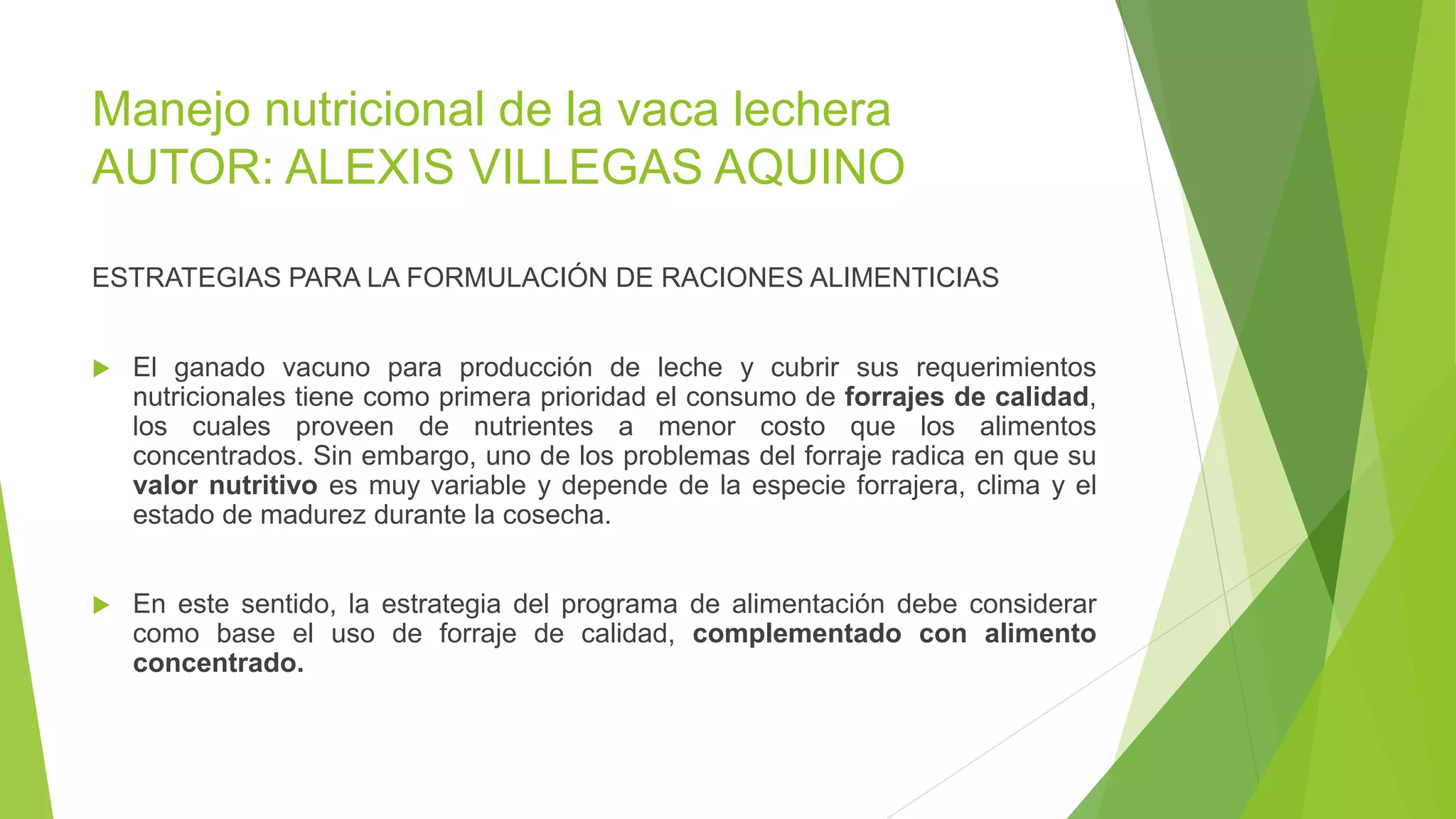 Manejo nutricional de la vaca lechera
AUTOR: ALEXIS VILLEGAS AQUINO

ESTRATEGIAS PARA LA FORMULACIÓN DE RACIONES ALIMENTICIAS

▶ El ganado vacuno para producción de leche y cubrir sus requerimientos nutricionales tiene como primera prioridad el consumo de forrajes de calidad, los cuales proveen de nutrientes a menor costo que los alimentos concentrados. Sin embargo, uno de los problemas del forraje radica en que su valor nutritivo es muy variable y depende de la especie forrajera, clima y el estado de madurez durante la cosecha.

▶ En este sentido, la estrategia del programa de alimentación debe considerar como base el uso de forraje de calidad, complementado con alimento concentrado.